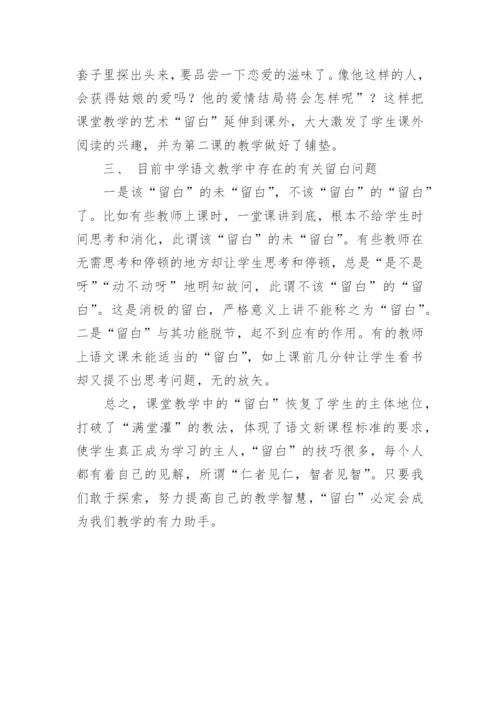 套子里探出头来，要品尝一下恋爱的滋味了。像他这样的人，会获得姑娘的爱吗？他的爱情结局将会怎样呢”？这样把课堂教学的艺术“留白”延伸到课外，大大激发了学生课外阅读的兴趣，并为第二课的教学做好了铺垫。

三、 目前中学语文教学中存在的有关留白问题

一是该“留白”的未“留白”，不该“留白”的“留白”了。比如有些教师上课时，一堂课讲到底，根本不给学生时间思考和消化，此谓该“留白”的未“留白”。有些教师在无需思考和停顿的地方却让学生思考和停顿，总是“是不是呀”“动不动呀”地明知故问，此谓不该“留白”的“留白”。这是消极的留白，严格意义上讲不能称之为“留白”。二是“留白”与其功能脱节，起不到应有的作用。有的教师上语文课未能适当的“留白”，如上课前几分钟让学生看书却又提不出思考问题，无的放矢。

总之，课堂教学中的“留白”恢复了学生的主体地位，打破了“满堂灌”的教法，体现了语文新课程标准的要求，使学生真正成为学习的主人，“留白”的技巧很多，每个人都有着自己的见解，所谓“仁者见仁，智者见智”。只要我们敢于探索，努力提高自己的教学智慧，“留白”必定会成为我们教学的有力助手。